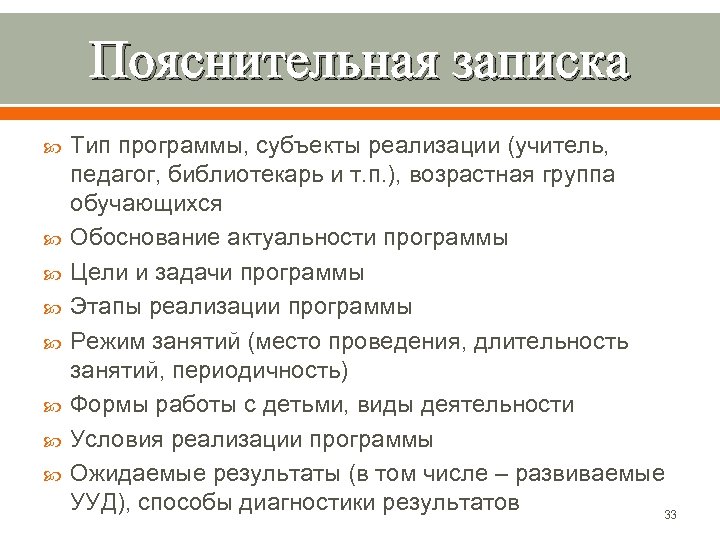 Пояснительная записка

Тип программы, субъекты реализации (учитель, педагог, библиотекарь и т.п.), возрастная группа обучающихся

Обоснование актуальности программы

Цели и задачи программы

Этапы реализации программы

Режим занятий (место проведения, длительность занятий, периодичность)

Формы работы с детьми, виды деятельности

Условия реализации программы

Ожидаемые результаты (в том числе – развиваемые УУД), способы диагностики результатов

33